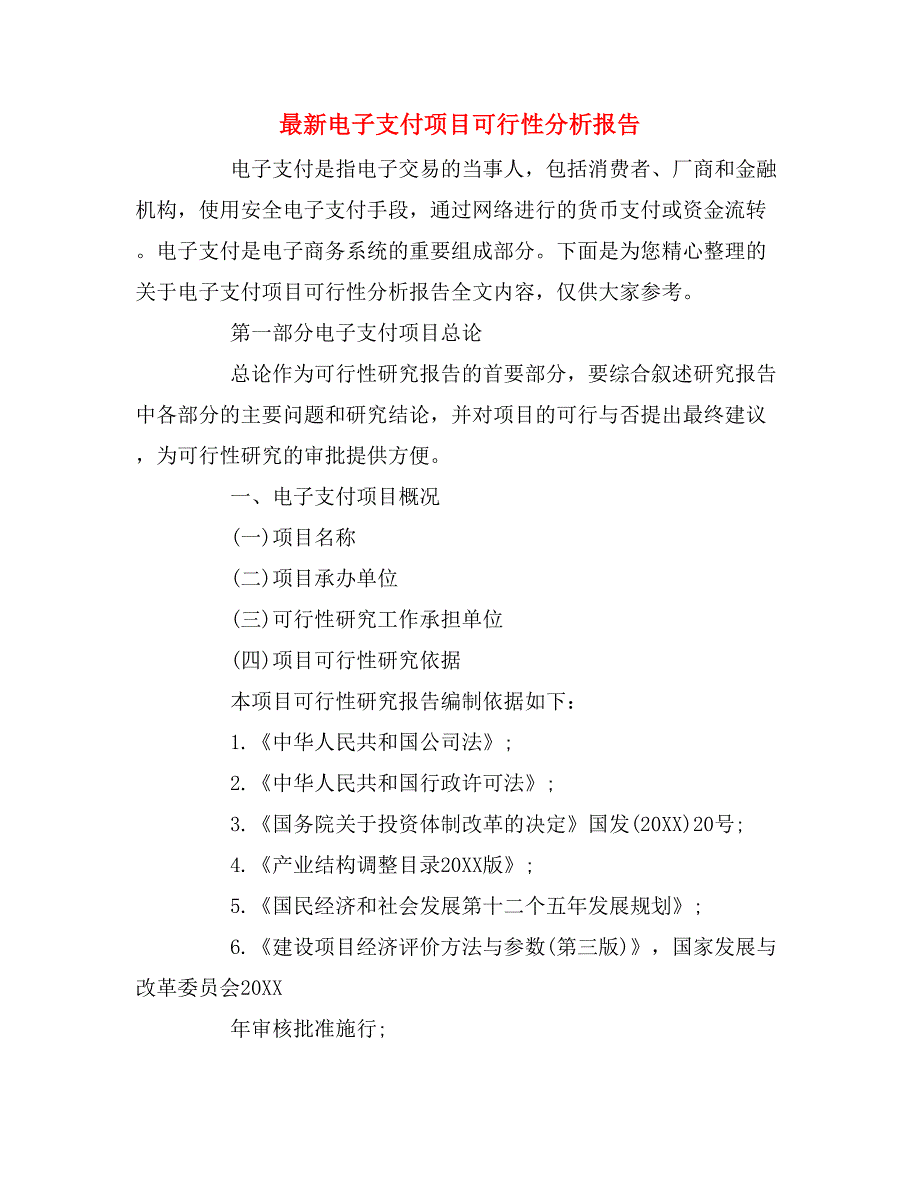 最新电子支付项目可行性分析报告

电子支付是指电子交易的当事人，包括消费者、厂商和金融机构，使用安全电子支付手段，通过网络进行的货币支付或资金流转。电子支付是电子商务系统的重要组成部分。下面是为您精心整理的关于电子支付项目可行性分析报告全文内容，仅供大家参考。

第一部分电子支付项目总论

总论作为可行性研究报告的首要部分，要综合叙述研究报告中各部分的主要问题和研究结论，并对项目的可行与否提出最终建议，为可行性研究的审批提供方便。

一、电子支付项目概况

(一)项目名称

(二)项目承办单位

(三)可行性研究工作承担单位

(四)项目可行性研究依据

本项目可行性研究报告编制依据如下：

1.《中华人民共和国公司法》；

2.《中华人民共和国行政许可法》；

3.《国务院关于投资体制改革的决定》国发(20XX)20号；

4.《产业结构调整目录20XX版》；

5.《国民经济和社会发展第十二个五年发展规划》；

6.《建设项目经济评价方法与参数(第三版)》，国家发展与改革委员会20XX

年审核批准施行；